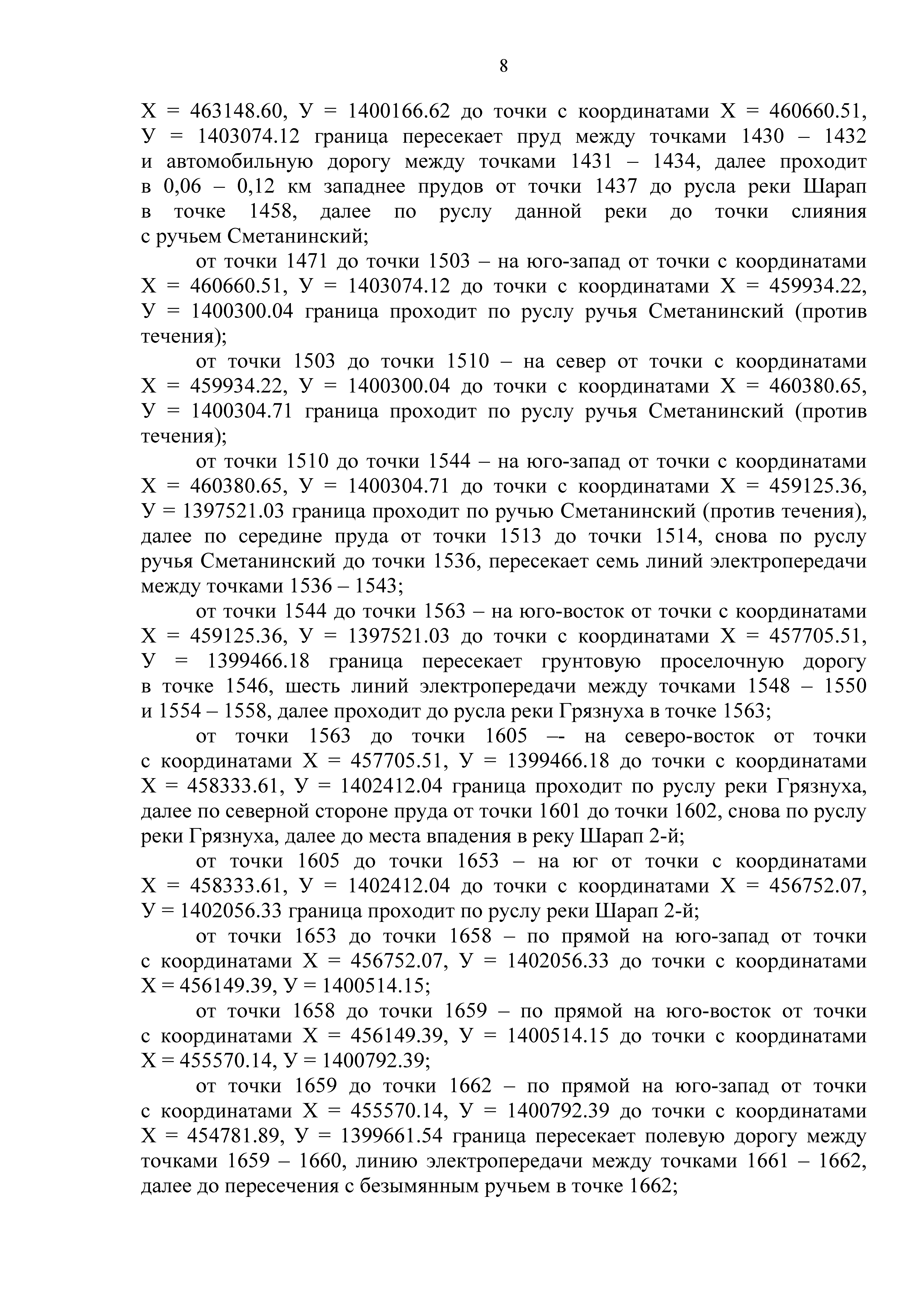 8

Х = 463148.60, У = 1400166.62 до точки с координатами Х = 460660.51, У = 1403074.12 граница пересекает пруд между точками 1430 – 1432 и автомобильную дорогу между точками 1431 – 1434, далее проходит в 0,06 – 0,12 км западнее прудов от точки 1437 до русла реки Шарап в точке 1458, далее по руслу данной реки до точки слияния с ручьем Сметанинский;

от точки 1471 до точки 1503 – на юго-запад от точки с координатами Х = 460660.51, У = 1403074.12 до точки с координатами Х = 459934.22, У = 1400300.04 граница проходит по руслу ручья Сметанинский (против течения);

от точки 1503 до точки 1510 – на север от точки с координатами Х = 459934.22, У = 1400300.04 до точки с координатами Х = 460380.65, У = 1400304.71 граница проходит по руслу ручья Сметанинский (против течения);

от точки 1510 до точки 1544 – на юго-запад от точки с координатами Х = 460380.65, У = 1400304.71 до точки с координатами Х = 459125.36, У = 1397521.03 граница проходит по ручью Сметанинский (против течения), далее по середине пруда от точки 1513 до точки 1514, снова по руслу ручья Сметанинский до точки 1536, пересекает семь линий электропередачи между точками 1536 – 1543;

от точки 1544 до точки 1563 – на юго-восток от точки с координатами Х = 459125.36, У = 1397521.03 до точки с координатами Х = 457705.51, У = 1399466.18 граница пересекает грунтовую проселочную дорогу в точке 1546, шесть линий электропередачи между точками 1548 – 1550 и 1554 – 1558, далее проходит до русла реки Грязнуха в точке 1563;

от точки 1563 до точки 1605 –- на северо-восток от точки с координатами Х = 457705.51, У = 1399466.18 до точки с координатами Х = 458333.61, У = 1402412.04 граница проходит по руслу реки Грязнуха, далее по северной стороне пруда от точки 1601 до точки 1602, снова по руслу реки Грязнуха, далее до места впадения в реку Шарап 2-й;

от точки 1605 до точки 1653 – на юг от точки с координатами Х = 458333.61, У = 1402412.04 до точки с координатами Х = 456752.07, У = 1402056.33 граница проходит по руслу реки Шарап 2-й;

от точки 1653 до точки 1658 – по прямой на юго-запад от точки с координатами Х = 456752.07, У = 1402056.33 до точки с координатами Х = 456149.39, У = 1400514.15;

от точки 1658 до точки 1659 – по прямой на юго-восток от точки с координатами Х = 456149.39, У = 1400514.15 до точки с координатами Х = 455570.14, У = 1400792.39;

от точки 1659 до точки 1662 – по прямой на юго-запад от точки с координатами Х = 455570.14, У = 1400792.39 до точки с координатами Х = 454781.89, У = 1399661.54 граница пересекает полевую дорогу между точками 1659 – 1660, линию электропередачи между точками 1661 – 1662, далее до пересечения с безымянным ручьем в точке 1662;